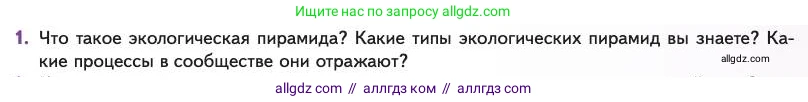 Ищите нас по запросу allgdz.com

1. Что такое экологическая пирамида? Какие типы экологических пирамид вы знаете? Какие процессы в сообществе они отражают?

allgdz.com

allgdz com // аллгдз ком // аллгдз com